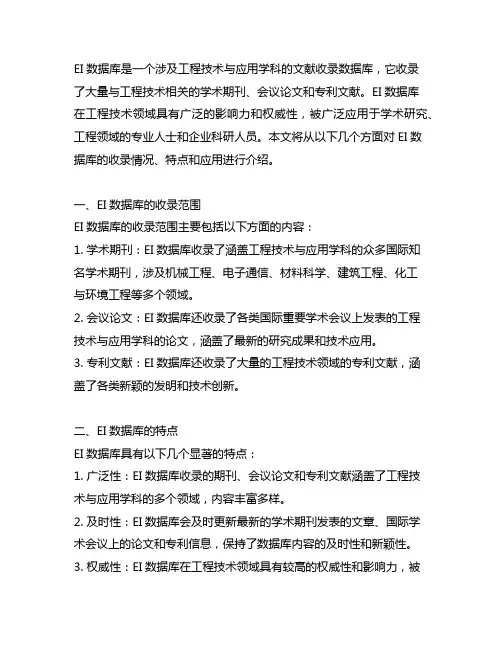 EI 数据库是一个涉及工程技术与应用学科的文献收录数据库，它收录了大量与工程技术相关的学术期刊、会议论文和专利文献。EI 数据库在工程技术领域具有广泛的影响力和权威性，被广泛应用于学术研究、工程领域的专业人士和企业科研人员。本文将从以下几个方面对 EI 数据库的收录情况、特点和应用进行介绍。

一、EI 数据库的收录范围
EI 数据库的收录范围主要包括以下方面的内容：
1. 学术期刊：EI 数据库收录了涵盖工程技术与应用学科的众多国际知名学术期刊，涉及机械工程、电子通信、材料科学、建筑工程、化工与环境工程等多个领域。
2. 会议论文：EI 数据库还收录了各类国际重要学术会议上发表的工程技术与应用学科的论文，涵盖了最新的研究成果和技术应用。
3. 专利文献：EI 数据库还收录了大量的工程技术领域的专利文献，涵盖了各类新颖的发明和技术创新。

二、EI 数据库的特点
EI 数据库具有以下几个显著的特点：
1. 广泛性：EI 数据库收录的期刊、会议论文和专利文献涵盖了工程技术与应用学科的多个领域，内容丰富多样。
2. 及时性：EI 数据库会及时更新最新的学术期刊发表的文章、国际学术会议上的论文和专利信息，保持了数据库内容的及时性和新颖性。
3. 权威性：EI 数据库在工程技术领域具有较高的权威性和影响力，被